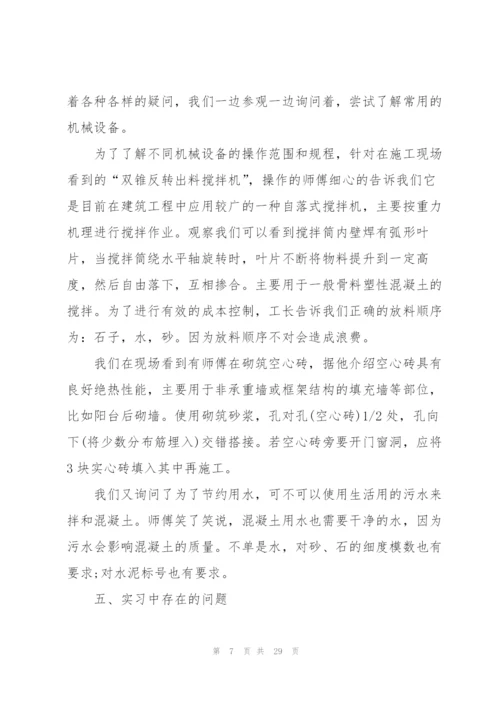 着各种各样的疑问，我们一边参观一边询问着，尝试了解常用的机械设备。

为了了解不同机械设备的操作范围和规程，针对在施工现场看到的“双锥反转出料搅拌机”，操作的师傅细心的告诉我们它是目前在建筑工程中应用较广的一种自落式搅拌机，主要按重力机理进行搅拌作业。观察我们可以看到搅拌筒内壁焊有弧形叶片，当搅拌筒绕水平轴旋转时，叶片不断将物料提升到一定高度，然后自由落下，互相掺合。主要用于一般骨料塑性混凝土的搅拌。为了进行有效的成本控制，工长告诉我们正确的放料顺序为：石子，水，砂。因为放料顺序不对会造成浪费。

我们在现场看到有师傅在砌筑空心砖，据他介绍空心砖具有良好绝热性能，主要用于非承重墙或框架结构的填充墙等部位，比如阳台后砌墙。使用砌筑砂浆，孔对孔(空心砖)1/2处，孔向下(将少数分布筋埋入)交错搭接。若空心砖旁要开门窗洞，应将3块实心砖填入其中再施工。

我们又询问了为了节约用水，可不可以使用生活用的污水来拌和混凝土。师傅笑了笑说，混凝土用水也需要干净的水，因为污水会影响混凝土的质量。不单是水，对砂、石的细度模数也有要求;对水泥标号也有要求。

五、实习中存在的问题

第 7 页 共 29 页